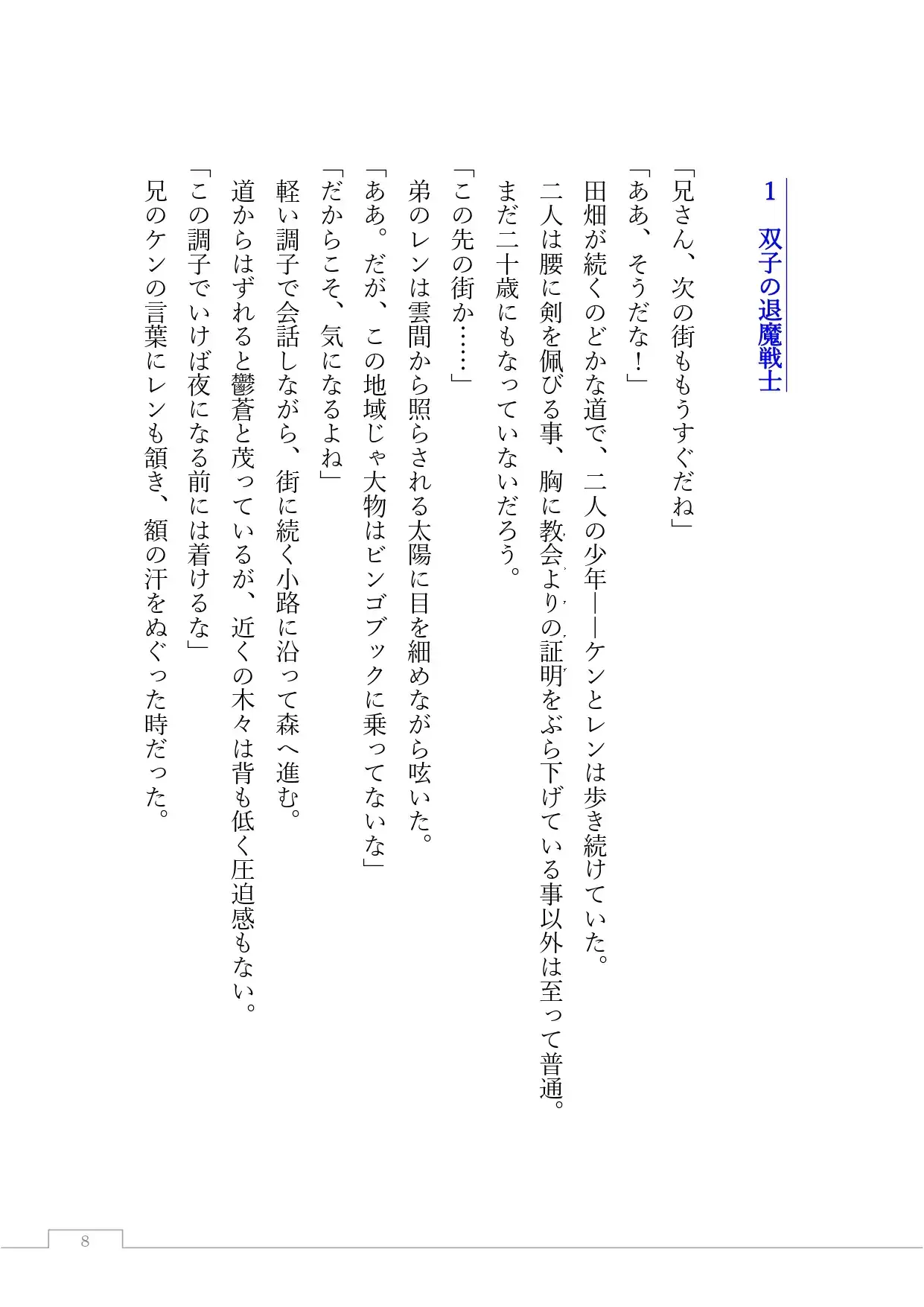 1　双子の退魔戦士

「兄さん、次の街ももうすぐだね」
「ああ、そうだな！」
田畑が続くのどかな道で、二人の少年――ケンとレンは歩き続けていた。
二人は腰に剣を佩びる事、胸に教会よりの証明をぶら下げている事以外は至って普通。
まだ二十歳にもなっていないだろう。
「この先の街か……」
弟のレンは雲間から照らされる太陽に目を細めながら呟いた。
「ああ。だが、この地域じゃ大物はビンゴブックに乗ってないな」
「だからこそ、気になるよね」
軽い調子で会話しながら、街に続く小路に沿って森へ進む。
道からはずれると鬱蒼と茂っているが、近くの木々は背も低く圧迫感もない。
「この調子でいけば夜になる前には着けるな」
兄のケンの言葉にレンも頷き、額の汗をぬぐった時だった。

8